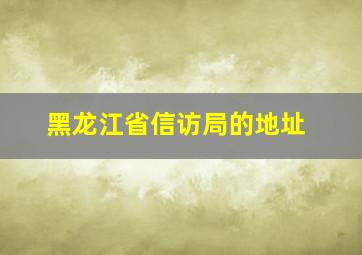 黑龙江省信访局的地址